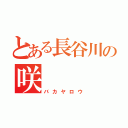 とある長谷川の咲

バカヤロウ